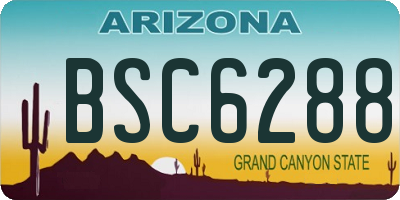 ARIZONA

BSC6288

GRAND CANYON STATE